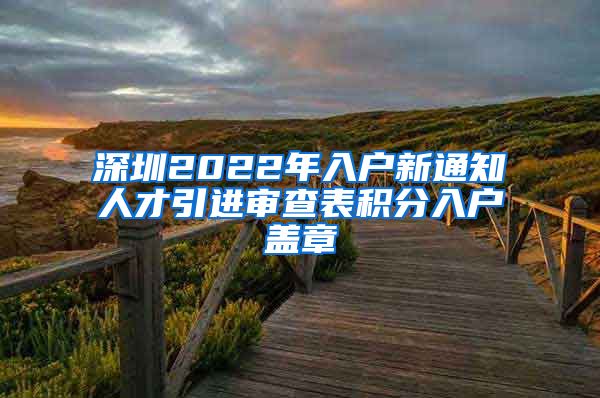 深圳2022年入户新通知人才引进审查表积分入户盖章